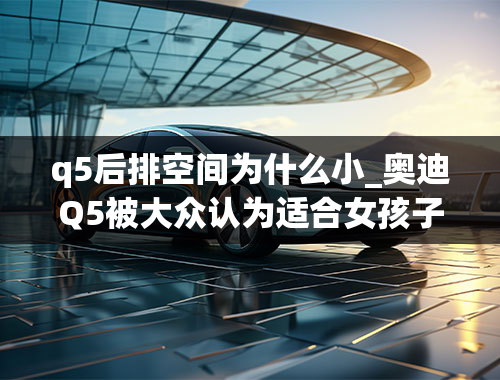 q5后排空间为什么小_奥迪Q5被大众认为适合女孩子